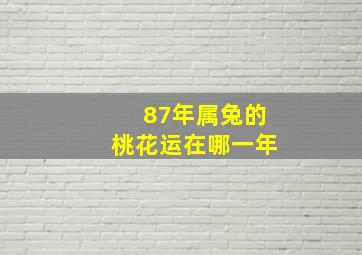 87年属兔的
桃花运在哪一年